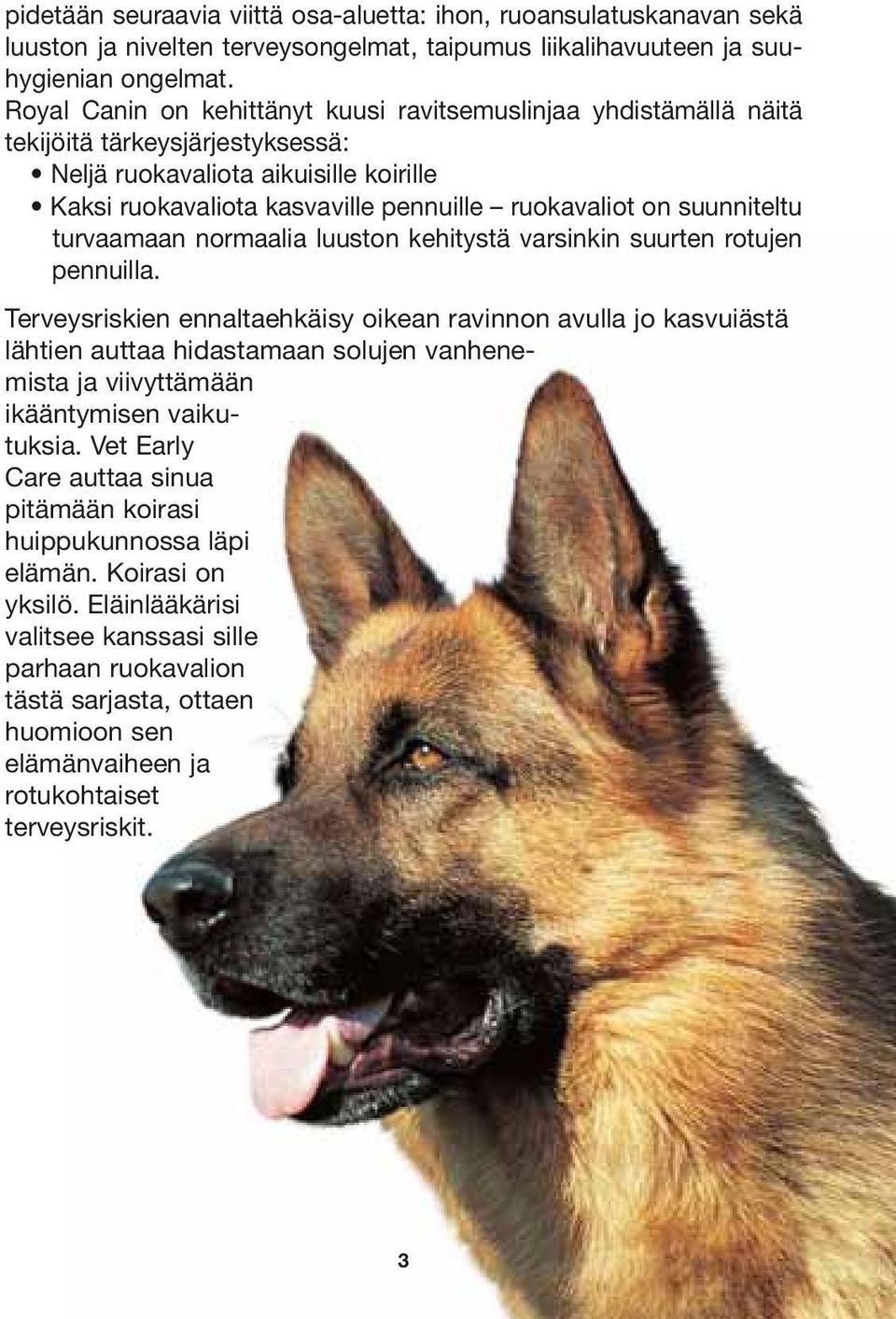 pidetään seuraavia viittä osa-aluetta: ihon, ruoansulatuskanavan sekä luuston ja nivelten terveysongelmat, taipumus liikalihavuuteen ja suuhygienian ongelmat.
Royal Canin on kehittänyt kuusi ravitsemuslinjaa yhdistämällä näitä tekijöitä tärkeysjärjestyksessä:
• Neljä ruokavaliota aikuisille koirille
• Kaksi ruokavaliota kasvaville pennuille – ruokavaliot on suunniteltu turvaamaan normaalia luuston kehitystä varsinkin suurten rotujen pennuilla.

Terveysriskien ennaltaehkäisy oikean ravinnon avulla jo kasvuiästä lähtien auttaa hidastamaan solujen vanhenemista ja viivyttämään ikääntymisen vaikutuksia. Vet Early Care auttaa sinua pitämään koirasi huippukunnossa läpi elämän. Koirasi on yksilö. Eläinlääkärisi valitsee kanssasi sille parhaan ruokavalion tästä sarjasta, ottaen huomioon sen elämänvaiheen ja rotukohtaiset terveysriskit.

3